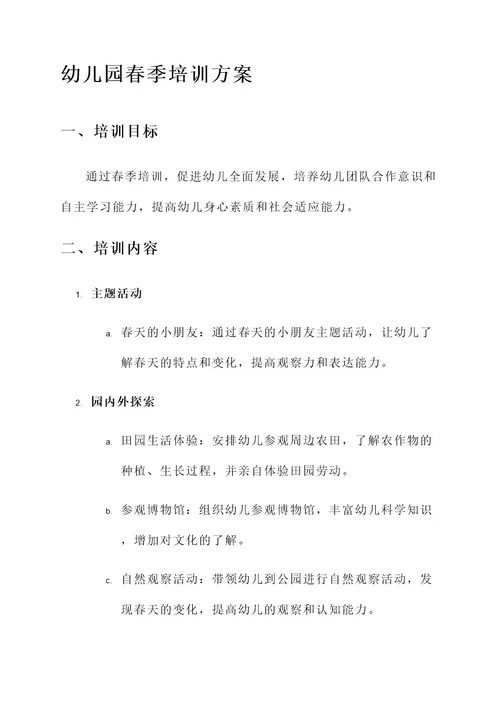 幼儿园春季培训方案

一、培训目标

通过春季培训，促进幼儿全面发展，培养幼儿团队合作意识和自主学习能力，提高幼儿身心素质和社会适应能力。

二、培训内容

1. 主题活动

a. 春天的小朋友：通过春天的小朋友主题活动，让幼儿了解春天的特点和变化，提高观察力和表达能力。

2. 园内外探索

a. 田园生活体验：安排幼儿参观周边农田，了解农作物的种植、生长过程，并亲自体验田园劳动。

b. 参观博物馆：组织幼儿参观博物馆，丰富幼儿科学知识，增加对文化的了解。

c. 自然观察活动：带领幼儿到公园进行自然观察活动，发现春天的变化，提高幼儿的观察和认知能力。